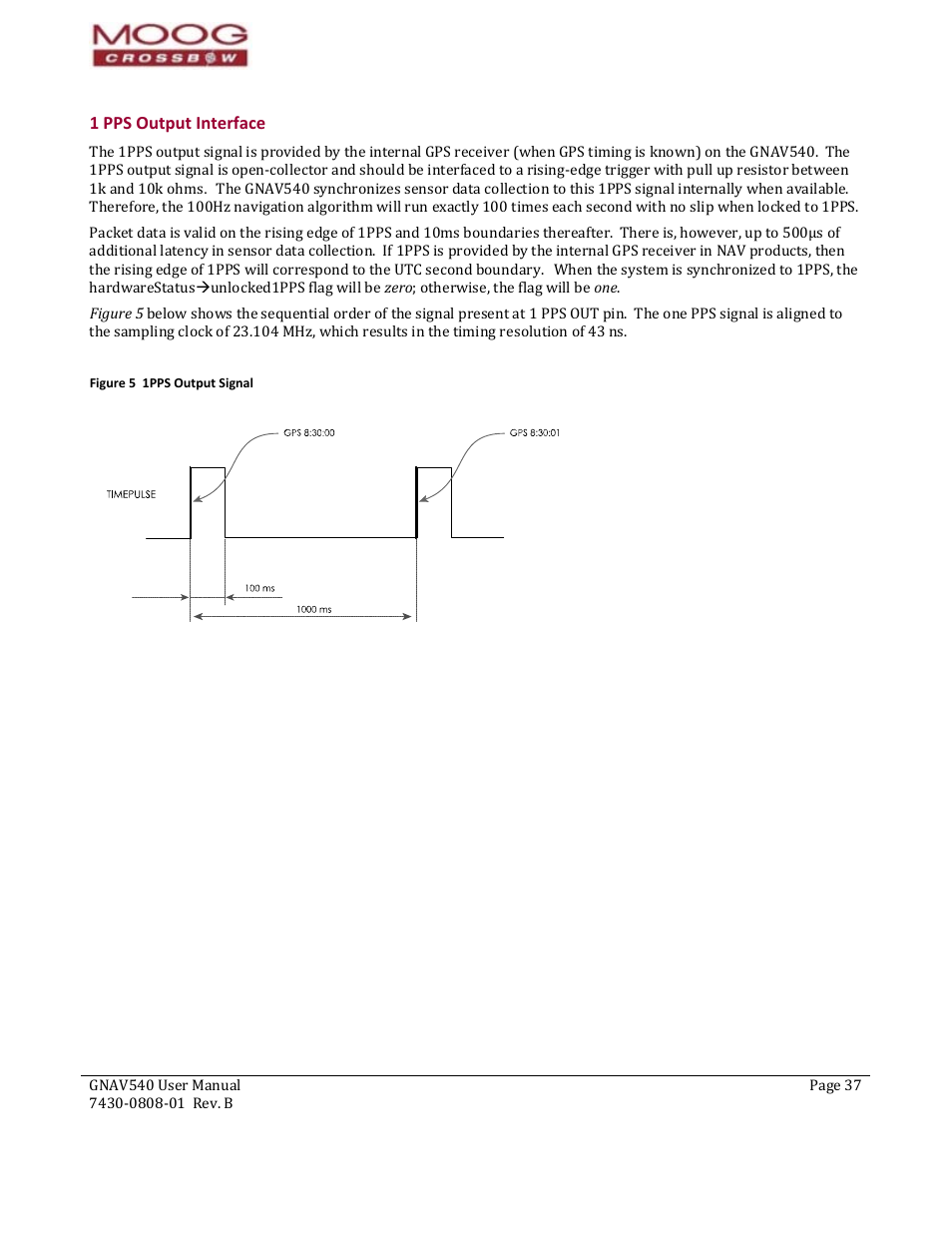 MOOG
CROSSBOW

1 PPS Output Interface

The 1PPS output signal is provided by the internal GPS receiver (when GPS timing is known) on the GNAV540. The 1PPS output signal is open-collector and should be interfaced to a rising-edge trigger with pull up resistor between 1k and 10k ohms. The GNAV540 synchronizes sensor data collection to this 1PPS signal internally when available. Therefore, the 100Hz navigation algorithm will run exactly 100 times each second with no slip when locked to 1PPS.

Packet data is valid on the rising edge of 1PPS and 10ms boundaries thereafter. There is, however, up to 500µs of additional latency in sensor data collection. If 1PPS is provided by the internal GPS receiver in NAV products, then the rising edge of 1PPS will correspond to the UTC second boundary. When the system is synchronized to 1PPS, the hardwareStatus→unlocked1PPS flag will be zero; otherwise, the flag will be one.

Figure 5 below shows the sequential order of the signal present at 1 PPS OUT pin. The one PPS signal is aligned to the sampling clock of 23.104 MHz, which results in the timing resolution of 43 ns.

Figure 5 1PPS Output Signal

GPS 8:30:00
GPS 8:30:01
TIMEPULSE
100 ms
1000 ms

GNAV540 User Manual
7430-0808-01 Rev. B
Page 37